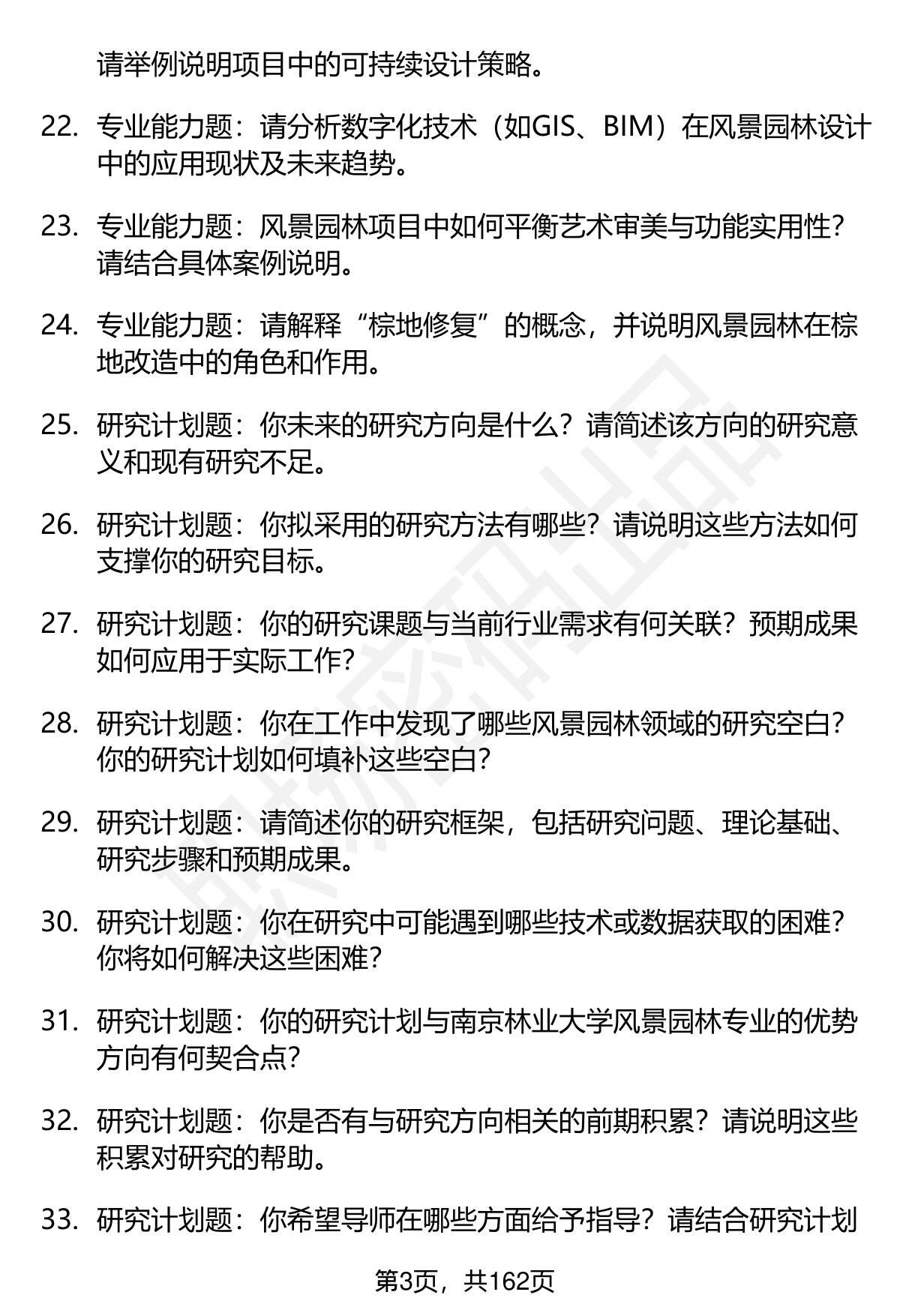 请举例说明项目中的可持续设计策略。

22. 专业能力题：请分析数字化技术（如GIS、BIM）在风景园林设计中的应用现状及未来趋势。

23. 专业能力题：风景园林项目中如何平衡艺术审美与功能实用性？请结合具体案例说明。

24. 专业能力题：请解释“棕地修复”的概念，并说明风景园林在棕地改造中的角色和作用。

25. 研究计划题：你未来的研究方向是什么？请简述该方向的研究意义和现有研究不足。

26. 研究计划题：你拟采用的研究方法有哪些？请说明这些方法如何支撑你的研究目标。

27. 研究计划题：你的研究课题与当前行业需求有何关联？预期成果如何应用于实际工作？

28. 研究计划题：你在工作中发现了哪些风景园林领域的研究空白？你的研究计划如何填补这些空白？

29. 研究计划题：请简述你的研究框架，包括研究问题、理论基础、研究步骤和预期成果。

30. 研究计划题：你在研究中可能遇到哪些技术或数据获取的困难？你将如何解决这些困难？

31. 研究计划题：你的研究计划与南京林业大学风景园林专业的优势方向有何契合点？

32. 研究计划题：你是否有与研究方向相关的前期积累？请说明这些积累对研究的帮助。

33. 研究计划题：你希望导师在哪些方面给予指导？请结合研究计划

第3页，共162页